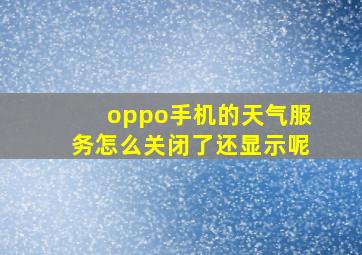 oppo手机的天气服务怎么关闭了还显示呢